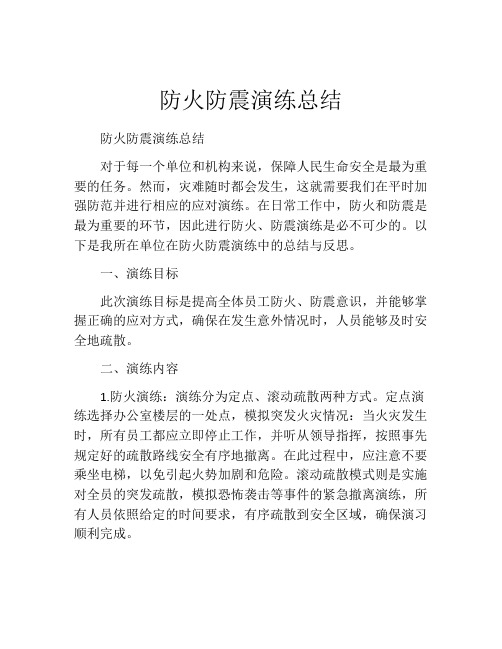 防火防震演练总结

防火防震演练总结

对于每一个单位和机构来说，保障人民生命安全是最为重要的任务。然而，灾难随时都会发生，这就需要我们在平时加强防范并进行相应的应对演练。在日常工作中，防火和防震是最为重要的环节，因此进行防火、防震演练是必不可少的。以下是我所在单位在防火防震演练中的总结与反思。

一、演练目标

此次演练目标是提高全体员工防火、防震意识，并能够掌握正确的应对方式，确保在发生意外情况时，人员能够及时安全地疏散。

二、演练内容

1.防火演练：演练分为定点、滚动疏散两种方式。定点演练选择办公室楼层的一处点，模拟突发火灾情况：当火灾发生时，所有员工都应立即停止工作，并听从领导指挥，按照事先规定好的疏散路线安全有序地撤离。在此过程中，应注意不要乘坐电梯，以免引起火势加剧和危险。滚动疏散模式则是实施对全员的突发疏散，模拟恐怖袭击等事件的紧急撤离演练，所有人员依照给定的时间要求，有序疏散到安全区域，确保演习顺利完成。